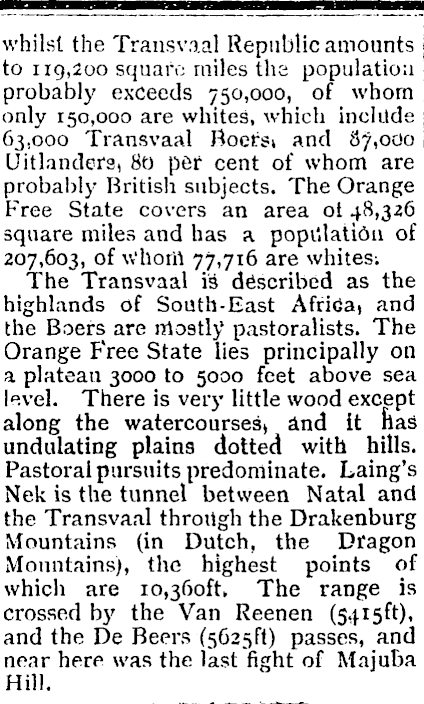 whilst the Transvaal Republic amounts to 119,200 square miles the population probably exceeds 750,000, of whom only 150,000 are whites, which include 63,000 Transvaal Boers, and 87,000 Uitlanders, 80 per cent of whom are probably British subjects. The Orange Free State covers an area of 48,326 square miles and has a population of 207,603, of whom 77,716 are whites.

The Transvaal is described as the highlands of South-East Africa, and the Boers are mostly pastoralists. The Orange Free State lies principally on a plateau 3000 to 5000 feet above sea level. There is very little wood except along the watercourses, and it has undulating plains dotted with hills. Pastoral pursuits predominate. Laing's Nek is the tunnel between Natal and the Transvaal through the Drakenburg Mountains (in Dutch, the Dragon Mountains), the highest points of which are 10,360ft. The range is crossed by the Van Reenen (5415ft), and the De Beers (5625ft) passes, and near here was the last fight of Majuba Hill.